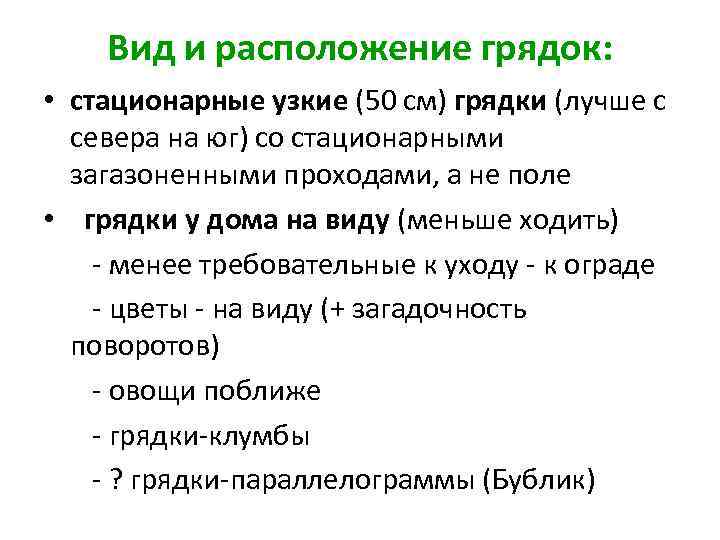 Вид и расположение грядок:

• стационарные узкие (50 см) грядки (лучше с севера на юг) со стационарными загазоненными проходами, а не поле

• грядки у дома на виду (меньше ходить)

- менее требовательные к уходу - к ограде

- цветы - на виду (+ загадочность поворотов)

- овощи поближе

- грядки-клумбы

- ? грядки-параллелограммы (Бублик)